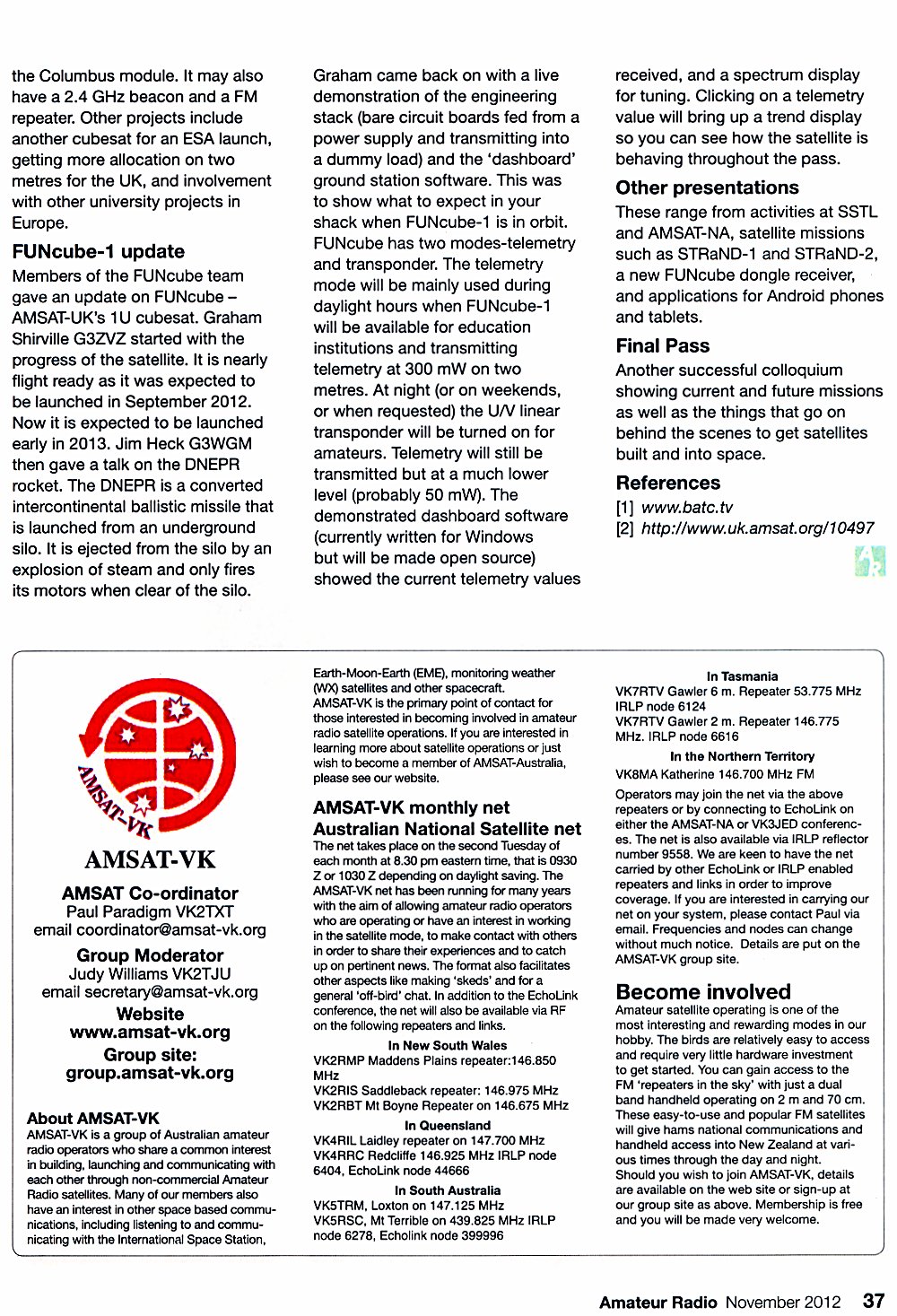 the Columbus module. It may also have a 2.4 GHz beacon and a FM repeater. Other projects include another cubesat for an ESA launch, getting more allocation on two metres for the UK, and involvement with other university projects in Europe.

FUNcube-1 update

Members of the FUNcube team gave an update on FUNcube – AMSAT-UK's 1U cubesat. Graham Shirville G3ZVZ started with the progress of the satellite. It is nearly flight ready as it was expected to be launched in September 2012. Now it is expected to be launched early in 2013. Jim Heck G3WGM then gave a talk on the DNEPR rocket. The DNEPR is a converted intercontinental ballistic missile that is launched from an underground silo. It is ejected from the silo by an explosion of steam and only fires its motors when clear of the silo.

Graham came back on with a live demonstration of the engineering stack (bare circuit boards fed from a power supply and transmitting into a dummy load) and the 'dashboard' ground station software. This was to show what to expect in your shack when FUNcube-1 is in orbit. FUNcube has two modes-telemetry and transponder. The telemetry mode will be mainly used during daylight hours when FUNcube-1 will be available for education institutions and transmitting telemetry at 300 mW on two metres. At night (or on weekends, or when requested) the U/V linear transponder will be turned on for amateurs. Telemetry will still be transmitted but at a much lower level (probably 50 mW). The demonstrated dashboard software (currently written for Windows but will be made open source) showed the current telemetry values received, and a spectrum display for tuning. Clicking on a telemetry value will bring up a trend display so you can see how the satellite is behaving throughout the pass.

Other presentations

These range from activities at SSTL and AMSAT-NA, satellite missions such as STRaND-1 and STRaND-2, a new FUNcube dongle receiver, and applications for Android phones and tablets.

Final Pass

Another successful colloquium showing current and future missions as well as the things that go on behind the scenes to get satellites built and into space.

References

[1] www.batc.tv
[2] http://www.uk.amsat.org/10497

AMSAT-VK

AMSAT-VK

AMSAT Co-ordinator
Paul Paradigm VK2TXT
email coordinator@amsat-vk.org

Group Moderator
Judy Williams VK2TJU
email secretary@amsat-vk.org

Website
www.amsat-vk.org

Group site:
group.amsat-vk.org

About AMSAT-VK

AMSAT-VK is a group of Australian amateur radio operators who share a common interest in building, launching and communicating with each other through non-commercial Amateur Radio satellites. Many of our members also have an interest in other space based communications, including listening to and communicating with the International Space Station, Earth-Moon-Earth (EME), monitoring weather (WX) satellites and other spacecraft.

AMSAT-VK is the primary point of contact for those interested in becoming involved in amateur radio satellite operations. If you are interested in learning more about satellite operations or just wish to become a member of AMSAT-Australia, please see our website.

AMSAT-VK monthly net
Australian National Satellite net

The net takes place on the second Tuesday of each month at 8.30 pm eastern time, that is 0930 Z or 1030 Z depending on daylight saving. The AMSAT-VK net has been running for many years with the aim of allowing amateur radio operators who are operating or have an interest in working in the satellite mode, to make contact with others in order to share their experiences and to catch up on pertinent news. The format also facilitates other aspects like making 'skeds' and for a general 'off-bird' chat. In addition to the EchoLink conference, the net will also be available via RF on the following repeaters and links.

In New South Wales
VK2RMP Maddens Plains repeater:146.850 MHz
VK2RIS Saddleback repeater: 146.975 MHz
VK2RBT Mt Boyne Repeater on 146.675 MHz

In Queensland
VK4RIL Laidley repeater on 147.700 MHz
VK4RRC Redcliffe 146.925 MHz IRLP node 6404, EchoLink node 44666

In South Australia
VK5TRM, Loxton on 147.125 MHz
VK5RSC, Mt Terrible on 439.825 MHz IRLP node 6278, Echolink node 399996

In Tasmania
VK7RTV Gawler 6 m. Repeater 53.775 MHz IRLP node 6124
VK7RTV Gawler 2 m. Repeater 146.775 MHz. IRLP node 6616

In the Northern Territory
VK8MA Katherine 146.700 MHz FM

Operators may join the net via the above repeaters or by connecting to EchoLink on either the AMSAT-NA or VK3JED conferences. The net is also available via IRLP reflector number 9558. We are keen to have the net carried by other EchoLink or IRLP enabled repeaters and links in order to improve coverage. If you are interested in carrying our net on your system, please contact Paul via email. Frequencies and nodes can change without much notice. Details are put on the AMSAT-VK group site.

Become involved

Amateur satellite operating is one of the most interesting and rewarding modes in our hobby. The birds are relatively easy to access and require very little hardware investment to get started. You can gain access to the FM 'repeaters in the sky' with just a dual band handheld operating on 2 m and 70 cm. These easy-to-use and popular FM satellites will give hams national communications and handheld access into New Zealand at various times through the day and night. Should you wish to join AMSAT-VK, details are available on the web site or sign-up at our group site as above. Membership is free and you will be made very welcome.

Amateur Radio November 2012 37